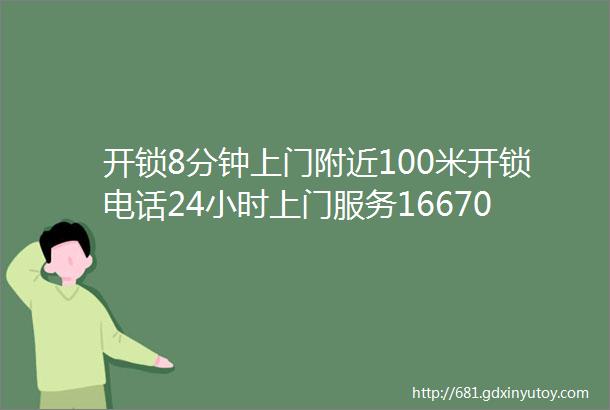 开锁8分钟上门附近100米开锁电话24小时上门服务16670

http://681.gdxinyutoy.com